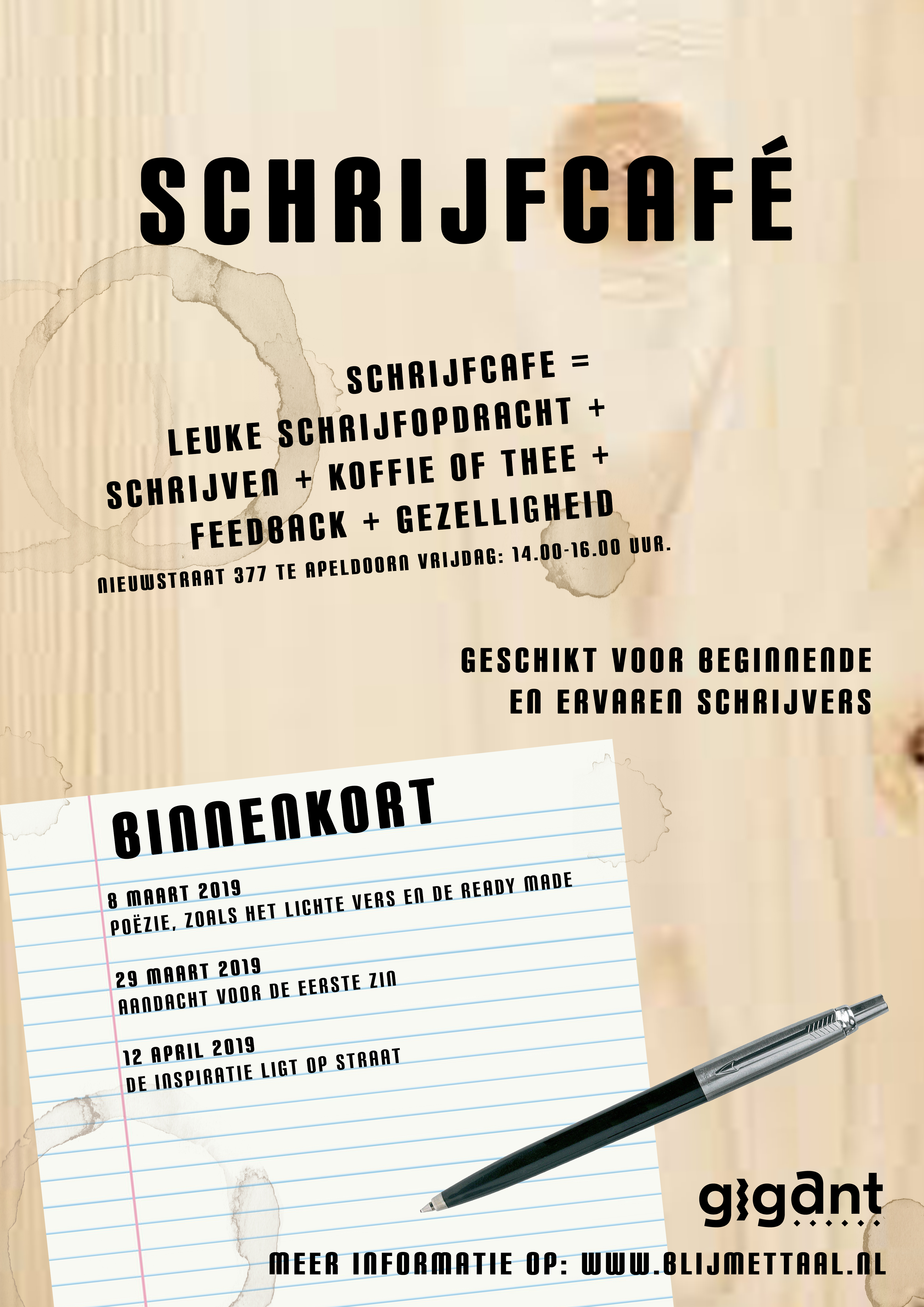 SCHRIJFCAFÉ

SCHRIJFCAFE =
LEUKE SCHRIJFOPDRACHT +
SCHRIJVEN + KOFFIE OF THEE +
FEEDBACK + GEZELLIGHEID
NIEUWSTRAAT 377 TE APELDOORN VRIJDAG: 14.00-16.00 UUR.

GESCHIKT VOOR BEGINNENDE
EN ERVAREN SCHRIJVERS

BINNENKORT

8 MAART 2019
POËZIE, ZOALS HET LICHTE VERS EN DE READY MADE

29 MAART 2019
AANDACHT VOOR DE EERSTE ZIN

12 APRIL 2019
DE INSPIRATIE LIGT OP STRAAT

gigant

MEER INFORMATIE OP: WWW.BLIJMETTAAL.NL